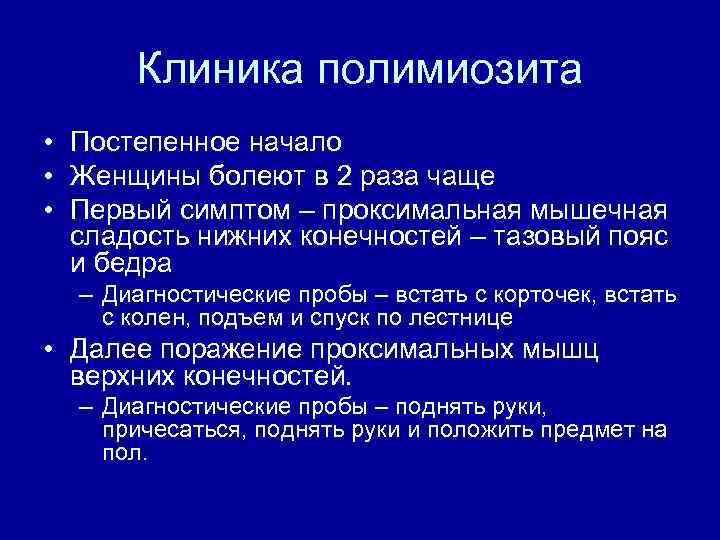 Клиника полимиозита

• Постепенное начало
• Женщины болеют в 2 раза чаще
• Первый симптом – проксимальная мышечная сладость нижних конечностей – тазовый пояс и бедра
– Диагностические пробы – встать с корточек, встать с колен, подъем и спуск по лестнице
• Далее поражение проксимальных мышц верхних конечностей.
– Диагностические пробы – поднять руки, причесаться, поднять руки и положить предмет на пол.